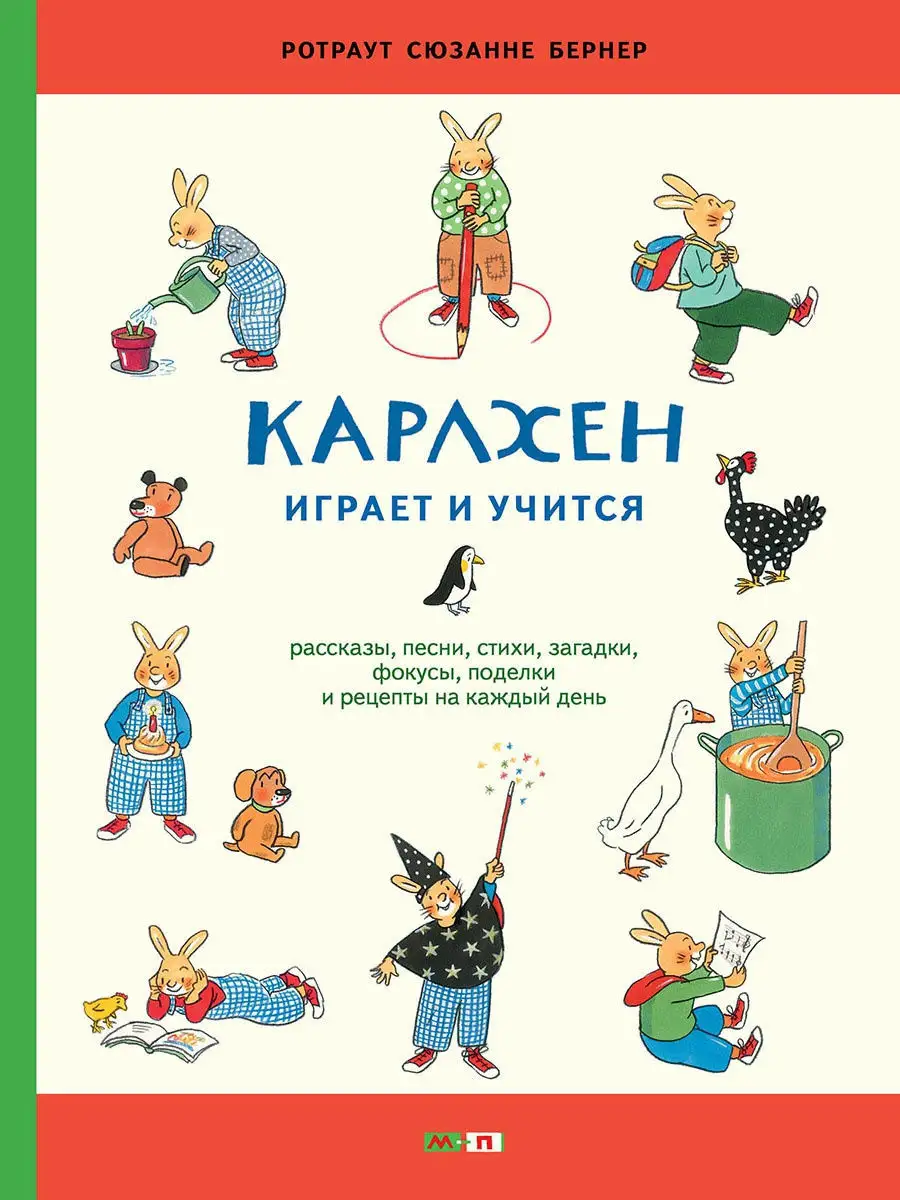 РОТРАУТ СЮЗАННЕ БЕРНЕР

КАРЛХЕН

ИГРАЕТ И УЧИТСЯ

рассказы, песни, стихи, загадки, фокусы, поделки и рецепты на каждый день

М-П